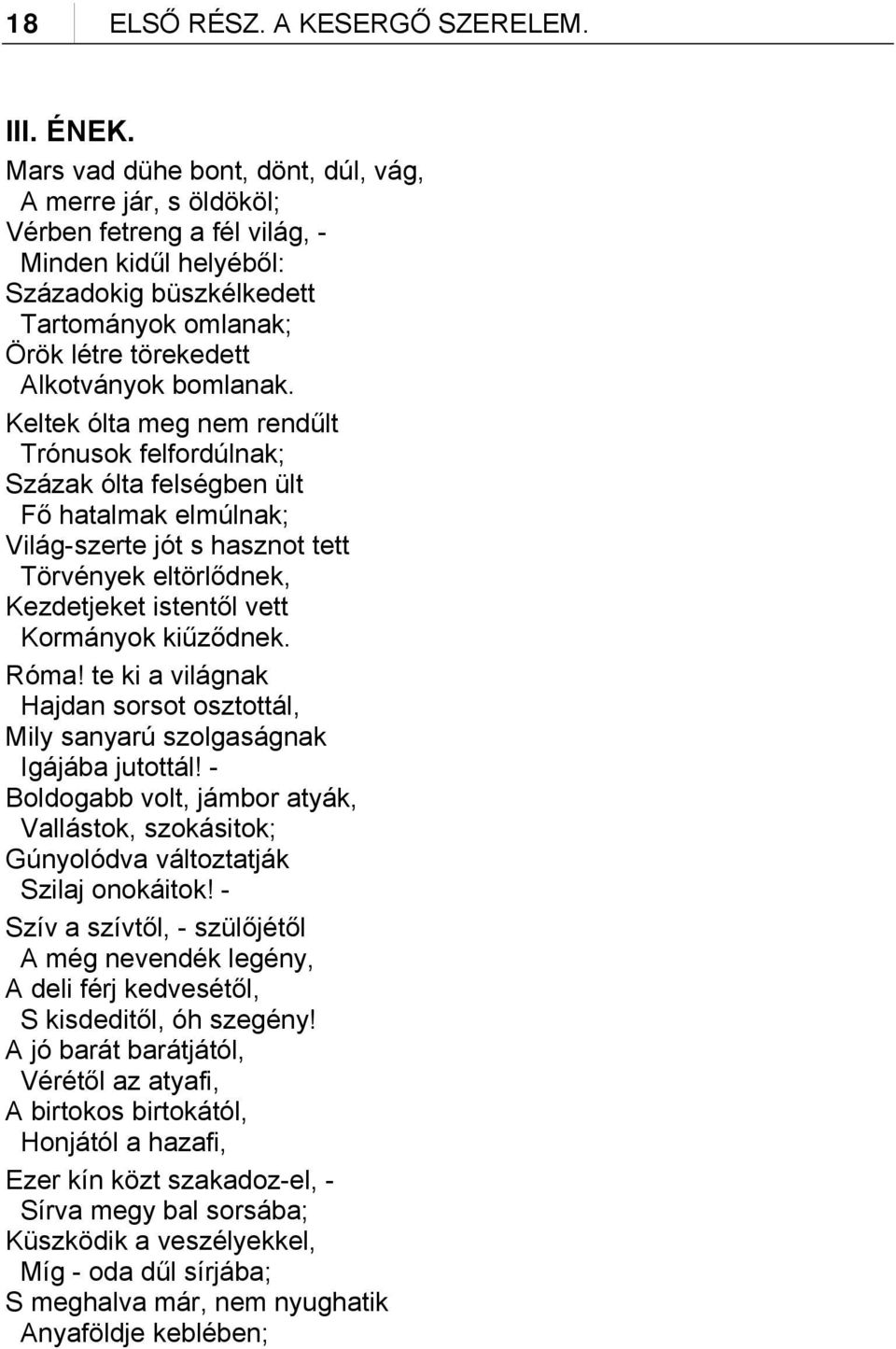 18 ELSŐ RÉSZ. A KESERGŐ SZERELEM.

III. ÉNEK.

Mars vad dühe bont, dönt, dúl, vág,
A merre jár, s öldököl;
Vérben fetreng a fél világ, -
Minden kidűl helyéből:
Századokig büszkélkedett
Tartományok omlanak;
Örök létre törekedett
Alkotványok bomlanak.

Keltek ólta meg nem rendűlt
Trónusok felfordúlnak;
Százak ólta felségben ült
Fő hatalmak elmúlnak;
Világ-szerte jót s hasznot tett
Törvények eltörlődnek,
Kezdetjeket istentől vett
Kormányok kiűződnek.

Róma! te ki a világnak
Hajdan sorsot osztottál,
Mily sanyarú szolgaságnak
Igájába jutottál! -
Boldogabb volt, jámbor atyák,
Vallástok, szokásitok;
Gúnyolódva változtatják
Szilaj onokáitok! -

Szív a szívtől, - szülőjétől
A még nevendék legény,
A deli férj kedvesétől,
S kisdeditől, óh szegény!
A jó barát barátjától,
Vérétől az atyafi,
A birtokos birtokától,
Honjától a hazafi,

Ezer kín közt szakadoz-el, -
Sírva megy bal sorsába;
Küszködik a veszélyekkel,
Míg - oda dűl sírjába;
S meghalva már, nem nyughatik
Anyaföldje keblében;